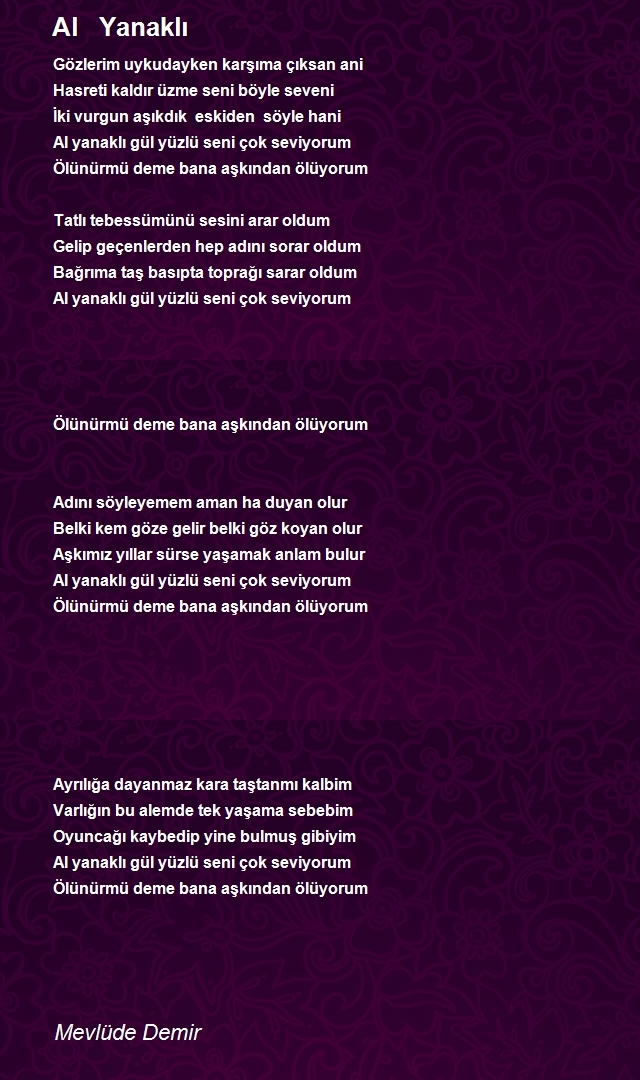 Al Yanaklı

Gözlerim uykudayken karşıma çıksan ani
Hasreti kaldır üzme seni böyle seveni
İki vurgun aşıkdık eskiden söyle hani
Al yanaklı gül yüzlü seni çok seviyorum
Ölünürmü deme bana aşkından ölüyorum

Tatlı tebessümünü sesini arar oldum
Gelip geçenlerden hep adını sorar oldum
Bağrıma taş basıpta toprağı sarar oldum
Al yanaklı gül yüzlü seni çok seviyorum

Ölünürmü deme bana aşkından ölüyorum

Adını söyleyemem aman ha duyan olur
Belki kem göze gelir belki göz koyan olur
Aşkımız yıllar sürse yaşamak anlam bulur
Al yanaklı gül yüzlü seni çok seviyorum
Ölünürmü deme bana aşkından ölüyorum

Ayrılığa dayanmaz kara taştanmı kalbim
Varlığın bu alemde tek yaşama sebebim
Oyuncağı kaybedip yine bulmuş gibiyim
Al yanaklı gül yüzlü seni çok seviyorum
Ölünürmü deme bana aşkından ölüyorum

Mevlüde Demir